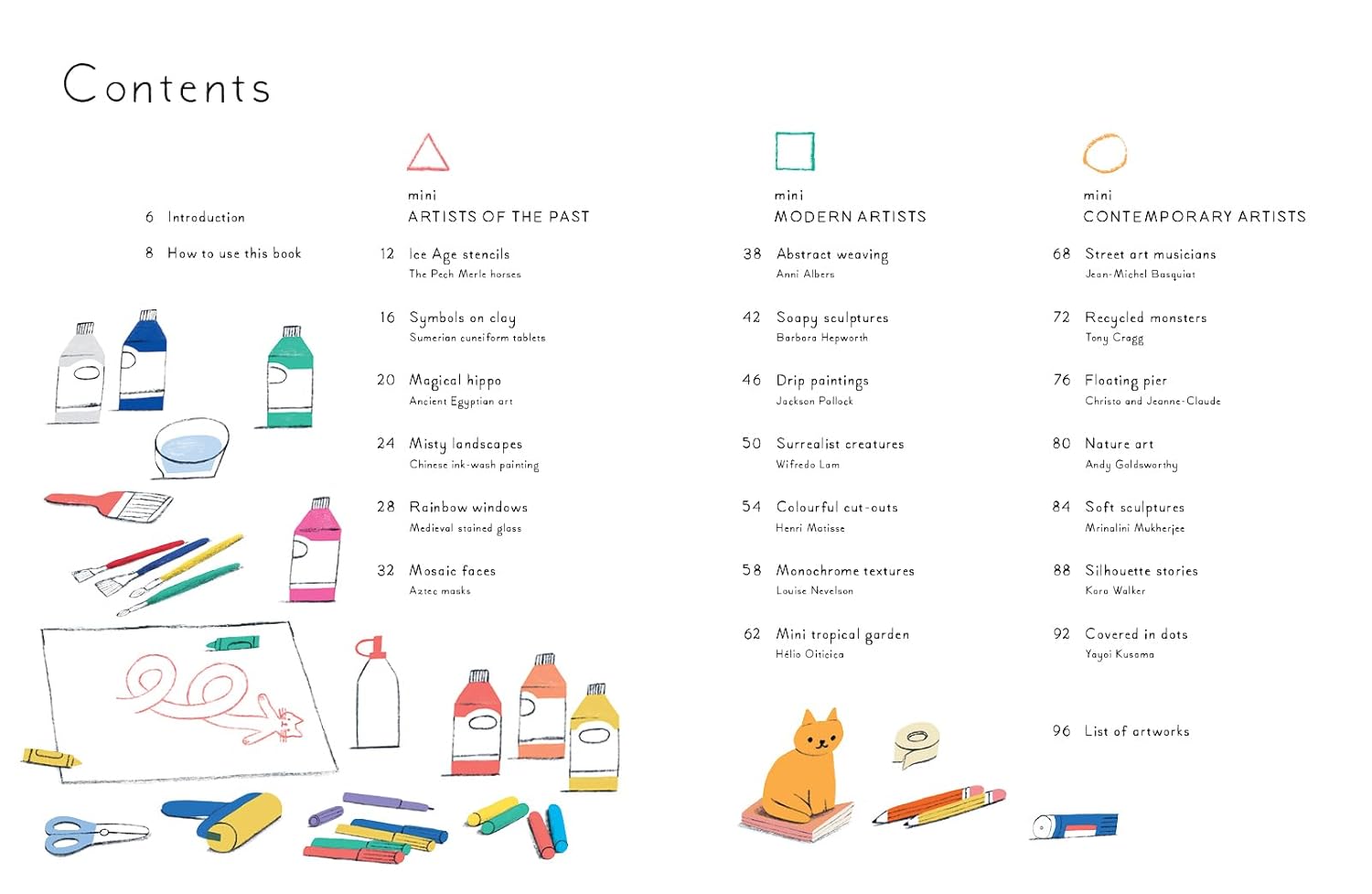 Contents

6 Introduction

8 How to use this book

mini
ARTISTS OF THE PAST

12 Ice Age stencils
The Pech Merle horses

16 Symbols on clay
Sumerian cuneiform tablets

20 Magical hippo
Ancient Egyptian art

24 Misty landscapes
Chinese ink-wash painting

28 Rainbow windows
Medieval stained glass

32 Mosaic faces
Aztec masks

mini
MODERN ARTISTS

38 Abstract weaving
Anni Albers

42 Soapy sculptures
Barbara Hepworth

46 Drip paintings
Jackson Pollock

50 Surrealist creatures
Wifredo Lam

54 Colourful cut-outs
Henri Matisse

58 Monochrome textures
Louise Nevelson

62 Mini tropical garden
Hélio Oiticica

mini
CONTEMPORARY ARTISTS

68 Street art musicians
Jean-Michel Basquiat

72 Recycled monsters
Tony Cragg

76 Floating pier
Christo and Jeanne-Claude

80 Nature art
Andy Goldsworthy

84 Soft sculptures
Mrinalini Mukherjee

88 Silhouette stories
Kara Walker

92 Covered in dots
Yayoi Kusama

96 List of artworks